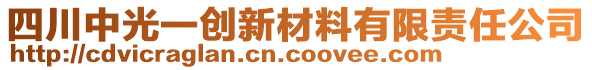 四川中光一创新材料有限责任公司
http://cdvicraglan.cn.coovee.com